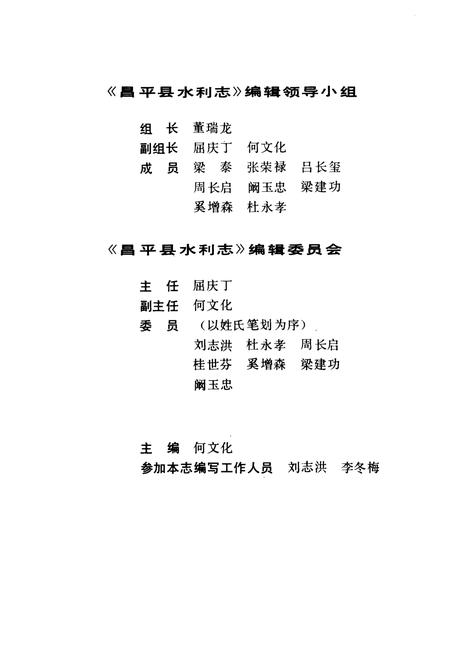 《昌平县水利志》编辑领导小组

组　长　董瑞龙
副组长　屈庆丁　何文化
成　员　梁　泰　张荣禄　吕长玺
　　　　周长启　阚玉忠　梁建功
　　　　奚增森　杜永孝

《昌平县水利志》编辑委员会

主　任　屈庆丁
副主任　何文化
委　员　（以姓氏笔划为序）
　　　　刘志洪　杜永孝　周长启
　　　　桂世芬　奚增森　梁建功
　　　　阚玉忠

主　编　何文化
参加本志编写工作人员　刘志洪　李冬梅